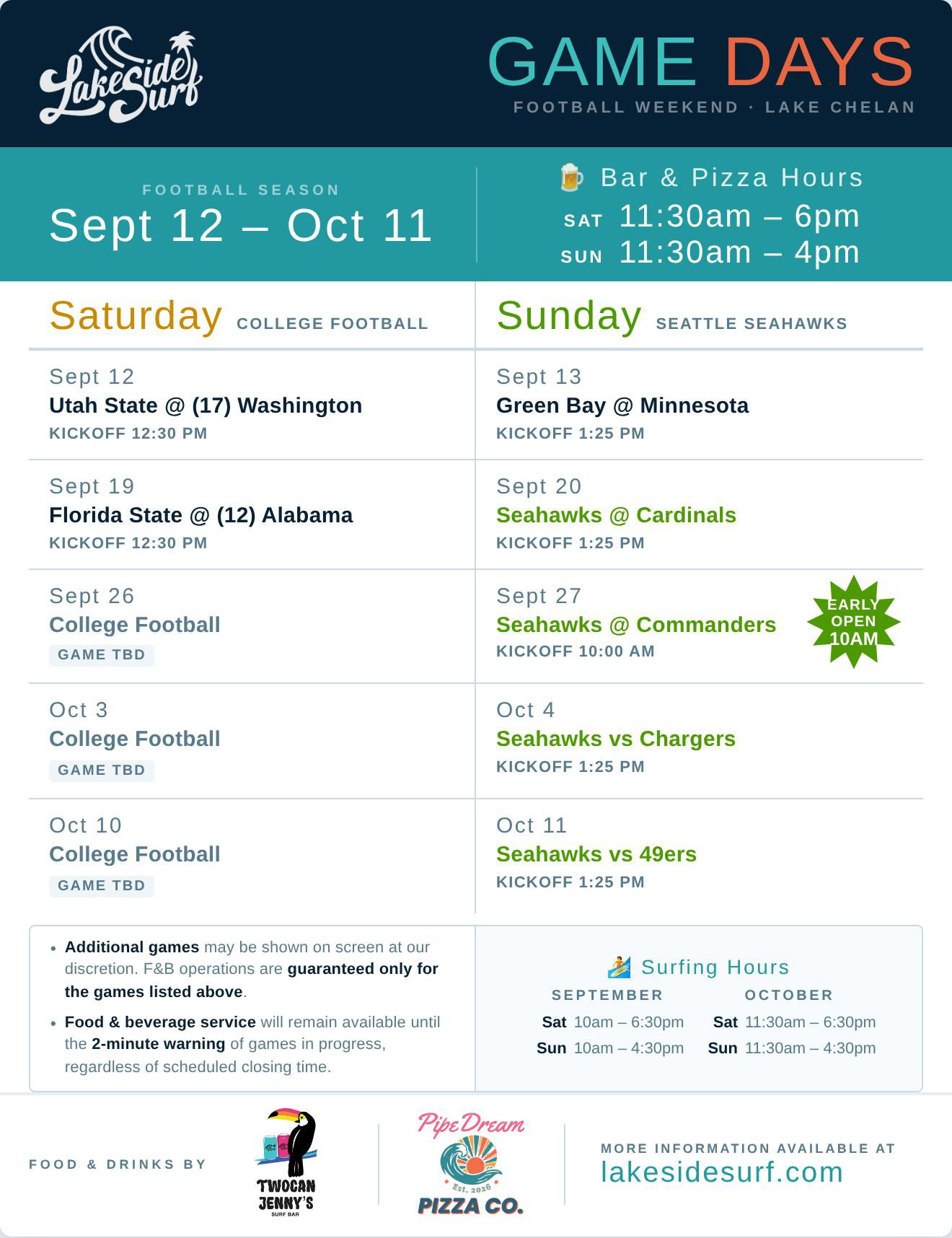 LakeSide Surf

GAME DAYS
FOOTBALL WEEKEND · LAKE CHELAN

FOOTBALL SEASON
Sept 12 – Oct 11

🍺 Bar & Pizza Hours
SAT 11:30am – 6pm
SUN 11:30am – 4pm

Saturday COLLEGE FOOTBALL

Sept 12
Utah State @ (17) Washington
KICKOFF 12:30 PM

Sept 19
Florida State @ (12) Alabama
KICKOFF 12:30 PM

Sept 26
College Football
GAME TBD

Oct 3
College Football
GAME TBD

Oct 10
College Football
GAME TBD

Sunday SEATTLE SEAHAWKS

Sept 13
Green Bay @ Minnesota
KICKOFF 1:25 PM

Sept 20
Seahawks @ Cardinals
KICKOFF 1:25 PM

Sept 27
Seahawks @ Commanders
KICKOFF 10:00 AM
EARLY OPEN 10AM

Oct 4
Seahawks vs Chargers
KICKOFF 1:25 PM

Oct 11
Seahawks vs 49ers
KICKOFF 1:25 PM

• Additional games may be shown on screen at our discretion. F&B operations are guaranteed only for the games listed above.
• Food & beverage service will remain available until the 2-minute warning of games in progress, regardless of scheduled closing time.

🏄 Surfing Hours
SEPTEMBER
Sat 10am – 6:30pm
Sun 10am – 4:30pm
OCTOBER
Sat 11:30am – 6:30pm
Sun 11:30am – 4:30pm

FOOD & DRINKS BY

TWOCAN JENNY'S
SURF BAR

Pipe Dream
Est. 2026
PIZZA CO.

MORE INFORMATION AVAILABLE AT
lakesidesurf.com